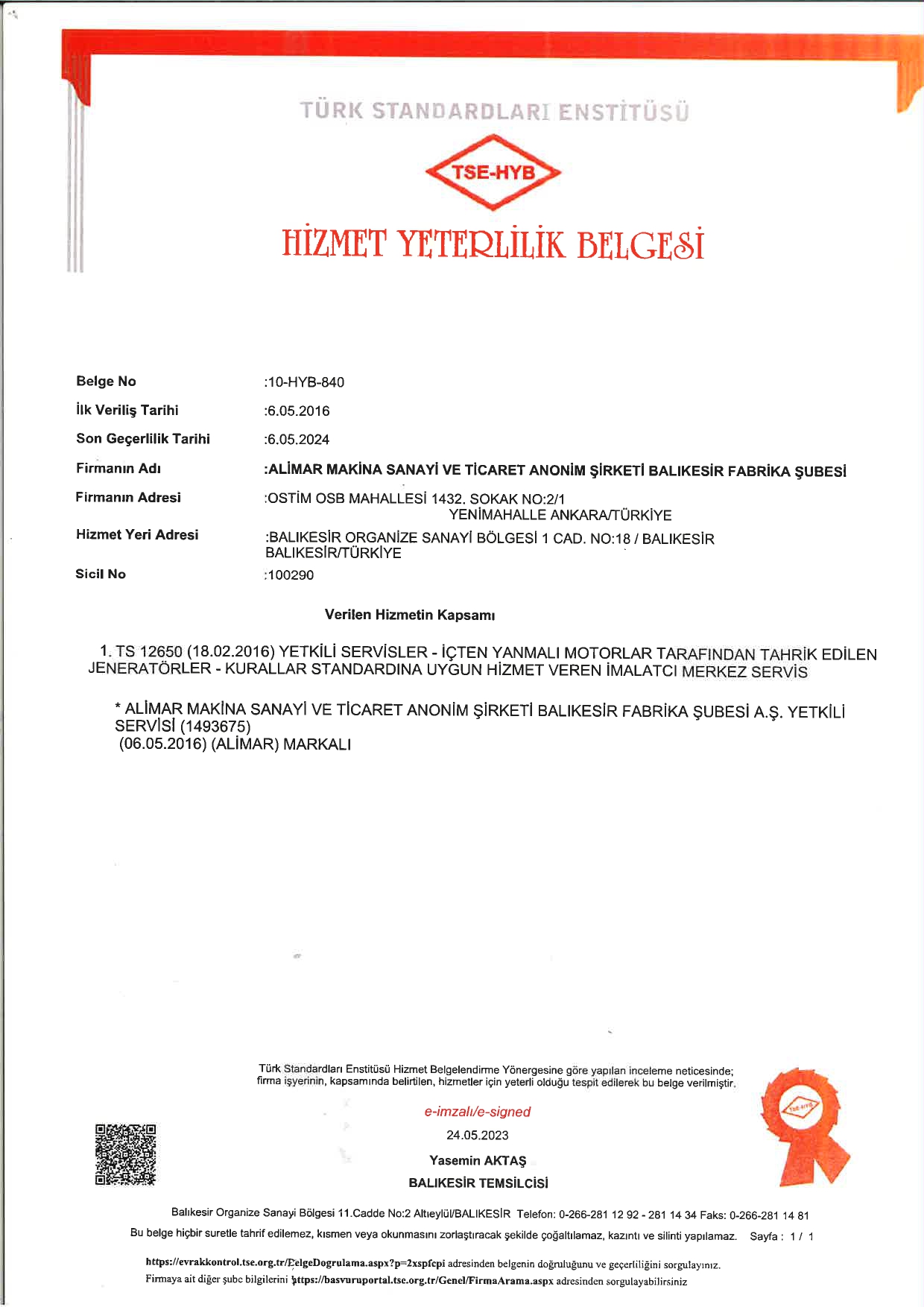 TÜRK STANDARDLARI ENSTİTÜSÜ

TSE-HYB

HİZMET YETERLİLİK BELGESİ

Belge No :10-HYB-840

İlk Veriliş Tarihi :6.05.2016

Son Geçerlilik Tarihi :6.05.2024

Firmanın Adı :ALİMAR MAKİNA SANAYİ VE TİCARET ANONİM ŞİRKETİ BALIKESİR FABRİKA ŞUBESİ

Firmanın Adresi :OSTİM OSB MAHALLESİ 1432. SOKAK NO:2/1 YENİMAHALLE ANKARA/TÜRKİYE

Hizmet Yeri Adresi :BALIKESİR ORGANİZE SANAYİ BÖLGESİ 1 CAD. NO:18 / BALIKESİR BALIKESİR/TÜRKİYE

Sicil No :100290

Verilen Hizmetin Kapsamı

1. TS 12650 (18.02.2016) YETKİLİ SERVİSLER - İÇTEN YANMALI MOTORLAR TARAFINDAN TAHRİK EDİLEN JENERATÖRLER - KURALLAR STANDARDINA UYGUN HİZMET VEREN İMALATCI MERKEZ SERVİS

* ALİMAR MAKİNA SANAYİ VE TİCARET ANONİM ŞİRKETİ BALIKESİR FABRİKA ŞUBESİ A.Ş. YETKİLİ SERVİSİ (1493675)
(06.05.2016) (ALİMAR) MARKALI

Türk Standardları Enstitüsü Hizmet Belgelendirme Yönergesine göre yapılan inceleme neticesinde; firma işyerinin, kapsamında belirtilen, hizmetler için yeterli olduğu tespit edilerek bu belge verilmiştir.

e-imzalı/e-signed

24.05.2023

Yasemin AKTAŞ

BALIKESİR TEMSİLCİSİ

TSE-HYB

Balıkesir Organize Sanayi Bölgesi 11.Cadde No:2 Altıeylül/BALIKESİR Telefon: 0-266-281 12 92 - 281 14 34 Faks: 0-266-281 14 81

Bu belge hiçbir suretle tahrif edilemez, kısmen veya okunmasını zorlaştıracak şekilde çoğaltılamaz, kazıntı ve silinti yapılamaz. Sayfa : 1 / 1

https://evrakkontrol.tse.org.tr/BelgeDogrulama.aspx?p=2xspfcpi adresinden belgenin doğruluğunu ve geçerliliğini sorgulayınız.

Firmaya ait diğer şube bilgilerini https://basvuruportal.tse.org.tr/Genel/FirmaArama.aspx adresinden sorgulayabilirsiniz